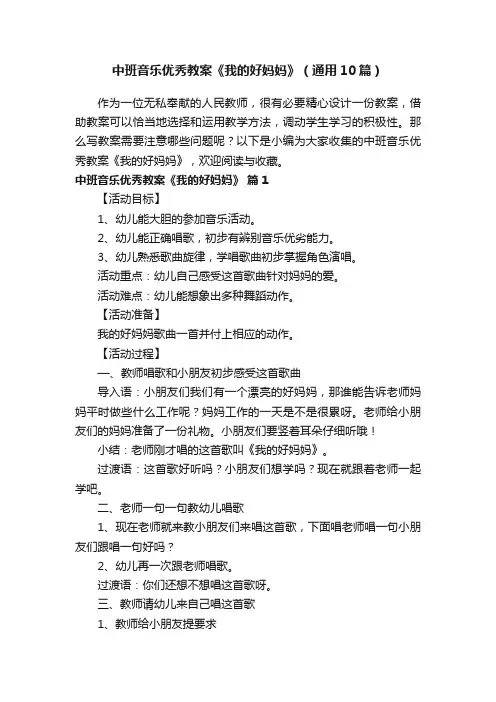 中班音乐优秀教案《我的好妈妈》（通用10篇）

作为一位无私奉献的人民教师，很有必要精心设计一份教案，借助教案可以恰当地选择和运用教学方法，调动学生学习的积极性。那么写教案需要注意哪些问题呢？以下是小编为大家收集的中班音乐优秀教案《我的好妈妈》，欢迎阅读与收藏。

中班音乐优秀教案《我的好妈妈》 篇1

【活动目标】

1、幼儿能大胆的参加音乐活动。

2、幼儿能正确唱歌，初步有辨别音乐优劣能力。

3、幼儿熟悉歌曲旋律，学唱歌曲初步掌握角色演唱。

活动重点：幼儿自己感受这首歌曲针对妈妈的爱。

活动难点：幼儿能想象出多种舞蹈动作。

【活动准备】

我的好妈妈歌曲一首并付上相应的动作。

【活动过程】

一、教师唱歌和小朋友初步感受这首歌曲

导入语：小朋友们我们有一个漂亮的好妈妈，那谁能告诉老师妈妈平时做些什么工作呢？妈妈工作的一天是不是很累呀。老师给小朋友们的妈妈准备了一份礼物。小朋友们要竖着耳朵仔细听哦！

小结：老师刚才唱的这首歌叫《我的好妈妈》。

过渡语：这首歌好听吗？小朋友们想学吗？现在就跟着老师一起学吧。

二、老师一句一句教幼儿唱歌

1、现在老师就来教小朋友们来唱这首歌，下面唱老师唱一句小朋友们跟唱一句好吗？

2、幼儿再一次跟老师唱歌。

过渡语：你们还想不想唱这首歌呀。

三、教师请幼儿来自己唱这首歌

1、教师给小朋友提要求